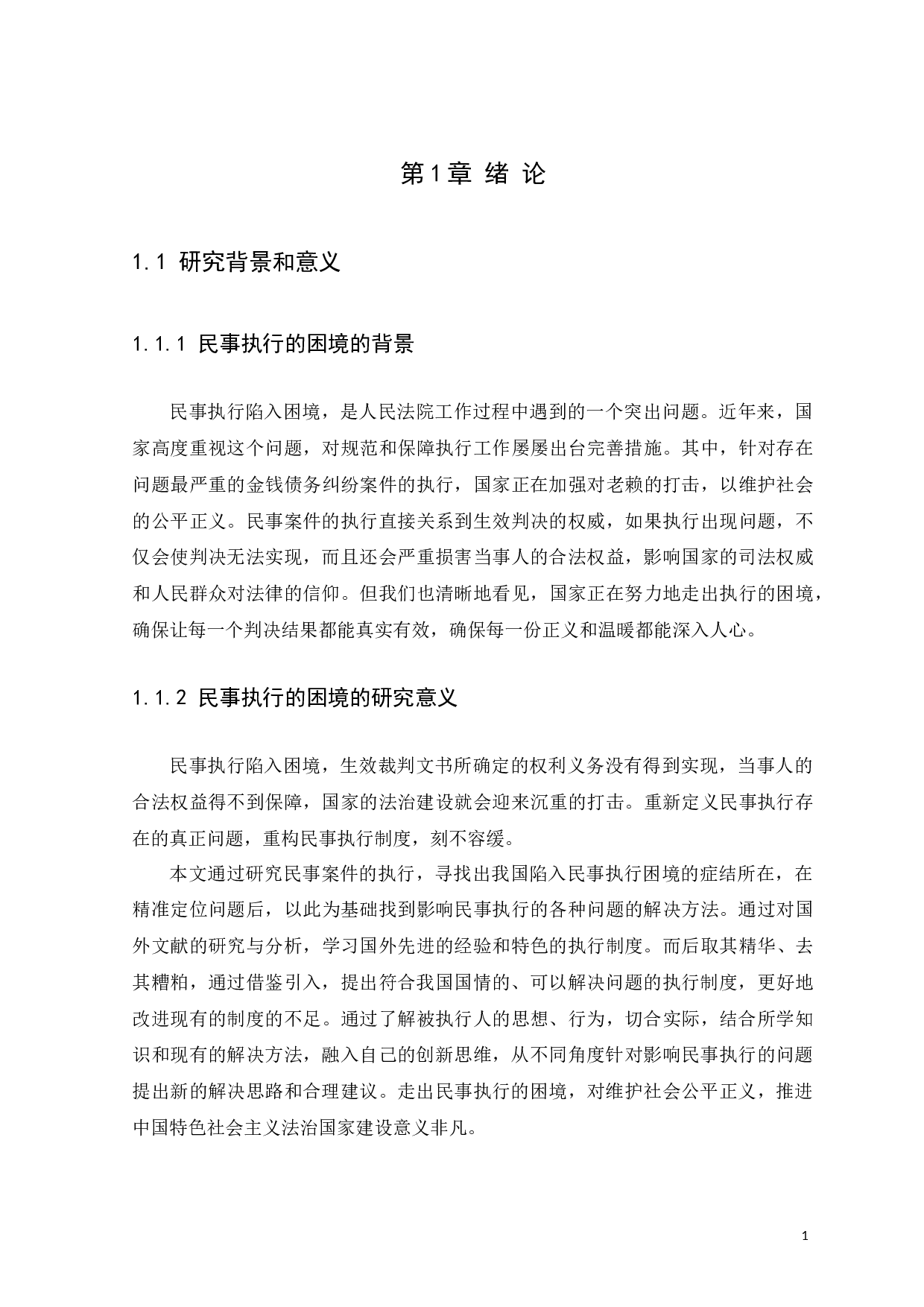 第1章 绪 论

1.1 研究背景和意义

1.1.1 民事执行的困境的背景

民事执行陷入困境，是人民法院工作过程中遇到的一个突出问题。近年来，国家高度重视这个问题，对规范和保障执行工作屡屡出台完善措施。其中，针对存在问题最严重的金钱债务纠纷案件的执行，国家正在加强对老赖的打击，以维护社会的公平正义。民事案件的执行直接关系到生效判决的权威，如果执行出现问题，不仅会使判决无法实现，而且还会严重损害当事人的合法权益，影响国家的司法权威和人民群众对法律的信仰。但我们也清晰地看见，国家正在努力地走出执行的困境，确保让每一个判决结果都能真实有效，确保每一份正义和温暖都能深入人心。

1.1.2 民事执行的困境的研究意义

民事执行陷入困境，生效裁判文书所确定的权利义务没有得到实现，当事人的合法权益得不到保障，国家的法治建设就会迎来沉重的打击。重新定义民事执行存在的真正问题，重构民事执行制度，刻不容缓。

本文通过研究民事案件的执行，寻找出我国陷入民事执行困境的症结所在，在精准定位问题后，以此为基础找到影响民事执行的各种问题的解决方法。通过对国外文献的研究与分析，学习国外先进的经验和特色的执行制度。而后取其精华、去其糟粕，通过借鉴引入，提出符合我国国情的、可以解决问题的执行制度，更好地改进现有的制度的不足。通过了解被执行人的思想、行为，切合实际，结合所学知识和现有的解决方法，融入自己的创新思维，从不同角度针对影响民事执行的问题提出新的解决思路和合理建议。走出民事执行的困境，对维护社会公平正义，推进中国特色社会主义法治国家建设意义非凡。

1